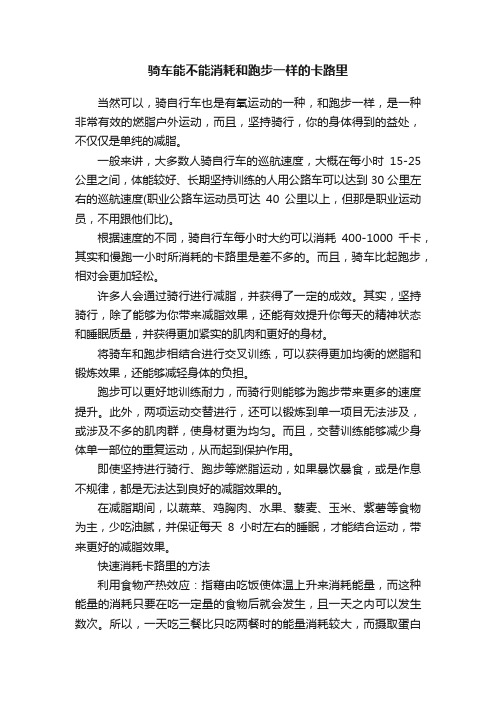 骑车能不能消耗和跑步一样的卡路里

当然可以，骑自行车也是有氧运动的一种，和跑步一样，是一种非常有效的燃脂户外运动，而且，坚持骑行，你的身体得到的益处，不仅仅是单纯的减脂。

一般来讲，大多数人骑自行车的巡航速度，大概在每小时 15-25 公里之间，体能较好、长期坚持训练的人用公路车可以达到 30 公里左右的巡航速度(职业公路车运动员可达 40 公里以上，但那是职业运动员，不用跟他们比)。

根据速度的不同，骑自行车每小时大约可以消耗 400-1000 千卡，其实和慢跑一小时所消耗的卡路里是差不多的。而且，骑车比起跑步，相对会更加轻松。

许多人会通过骑行进行减脂，并获得了一定的成效。其实，坚持骑行，除了能够为你带来减脂效果，还能有效提升你每天的精神状态和睡眠质量，并获得更加紧实的肌肉和更好的身材。

将骑车和跑步相结合进行交叉训练，可以获得更加均衡的燃脂和锻炼效果，还能够减轻身体的负担。

跑步可以更好地训练耐力，而骑行则能够为跑步带来更多的速度提升。此外，两项运动交替进行，还可以锻炼到单一项目无法涉及，或涉及不多的肌肉群，使身材更为均匀。而且，交替训练能够减少身体单一部位的重复运动，从而起到保护作用。

即使坚持进行骑行、跑步等燃脂运动，如果暴饮暴食，或是作息不规律，都是无法达到良好的减脂效果的。

在减脂期间，以蔬菜、鸡胸肉、水果、藜麦、玉米、紫薯等食物为主，少吃油腻，并保证每天 8 小时左右的睡眠，才能结合运动，带来更好的减脂效果。

快速消耗卡路里的方法

利用食物产热效应：指藉由吃饭使体温上升来消耗能量，而这种能量的消耗只要在吃一定量的食物后就会发生，且一天之内可以发生数次。所以，一天吃三餐比只吃两餐时的能量消耗较大，而摄取蛋白